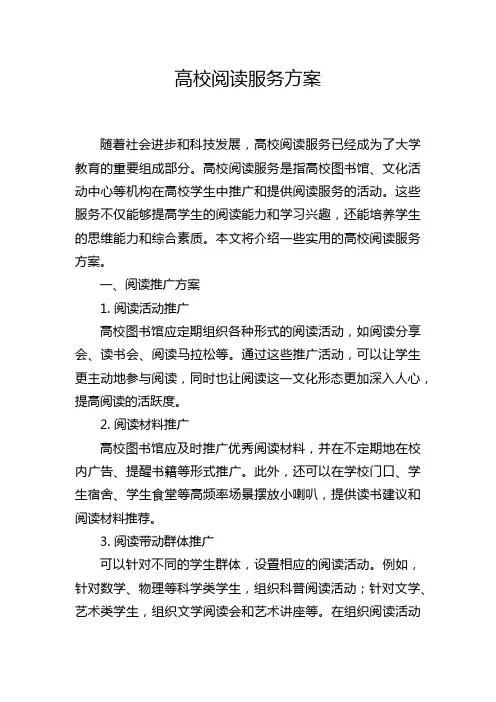 高校阅读服务方案

随着社会进步和科技发展，高校阅读服务已经成为了大学教育的重要组成部分。高校阅读服务是指高校图书馆、文化活动中心等机构在高校学生中推广和提供阅读服务的活动。这些服务不仅能够提高学生的阅读能力和学习兴趣，还能培养学生的思维能力和综合素质。本文将介绍一些实用的高校阅读服务方案。

一、阅读推广方案

1. 阅读活动推广

高校图书馆应定期组织各种形式的阅读活动，如阅读分享会、读书会、阅读马拉松等。通过这些推广活动，可以让学生更主动地参与阅读，同时也让阅读这一文化形态更加深入人心，提高阅读的活跃度。

2. 阅读材料推广

高校图书馆应及时推广优秀阅读材料，并在不定期地在校内广告、提醒书籍等形式推广。此外，还可以在学校门口、学生宿舍、学生食堂等高频率场景摆放小喇叭，提供读书建议和阅读材料推荐。

3. 阅读带动群体推广

可以针对不同的学生群体，设置相应的阅读活动。例如，针对数学、物理等科学类学生，组织科普阅读活动；针对文学、艺术类学生，组织文学阅读会和艺术讲座等。在组织阅读活动